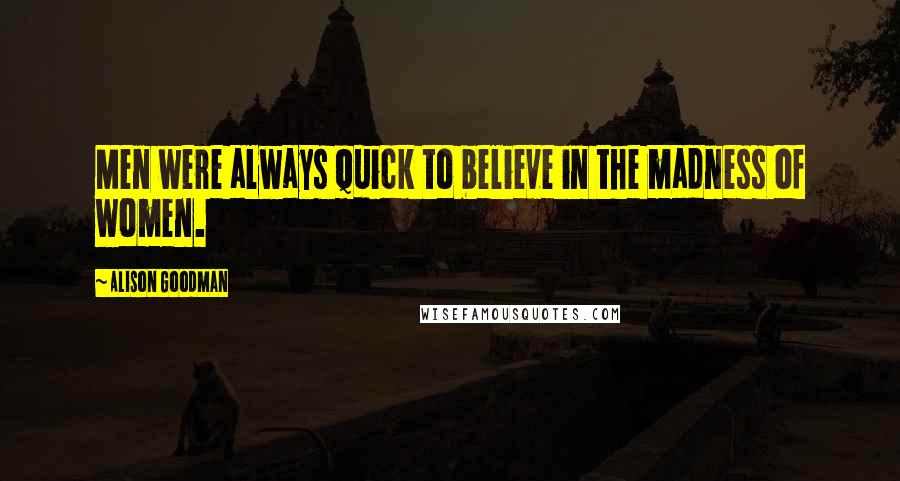 MEN WERE ALWAYS QUICK TO BELIEVE IN THE MADNESS OF WOMEN.

~ALISON GOODMAN

WISEFAMOUSQUOTES.COM